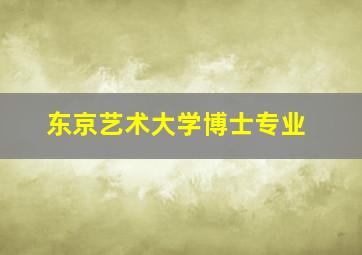 东京艺术大学博士专业